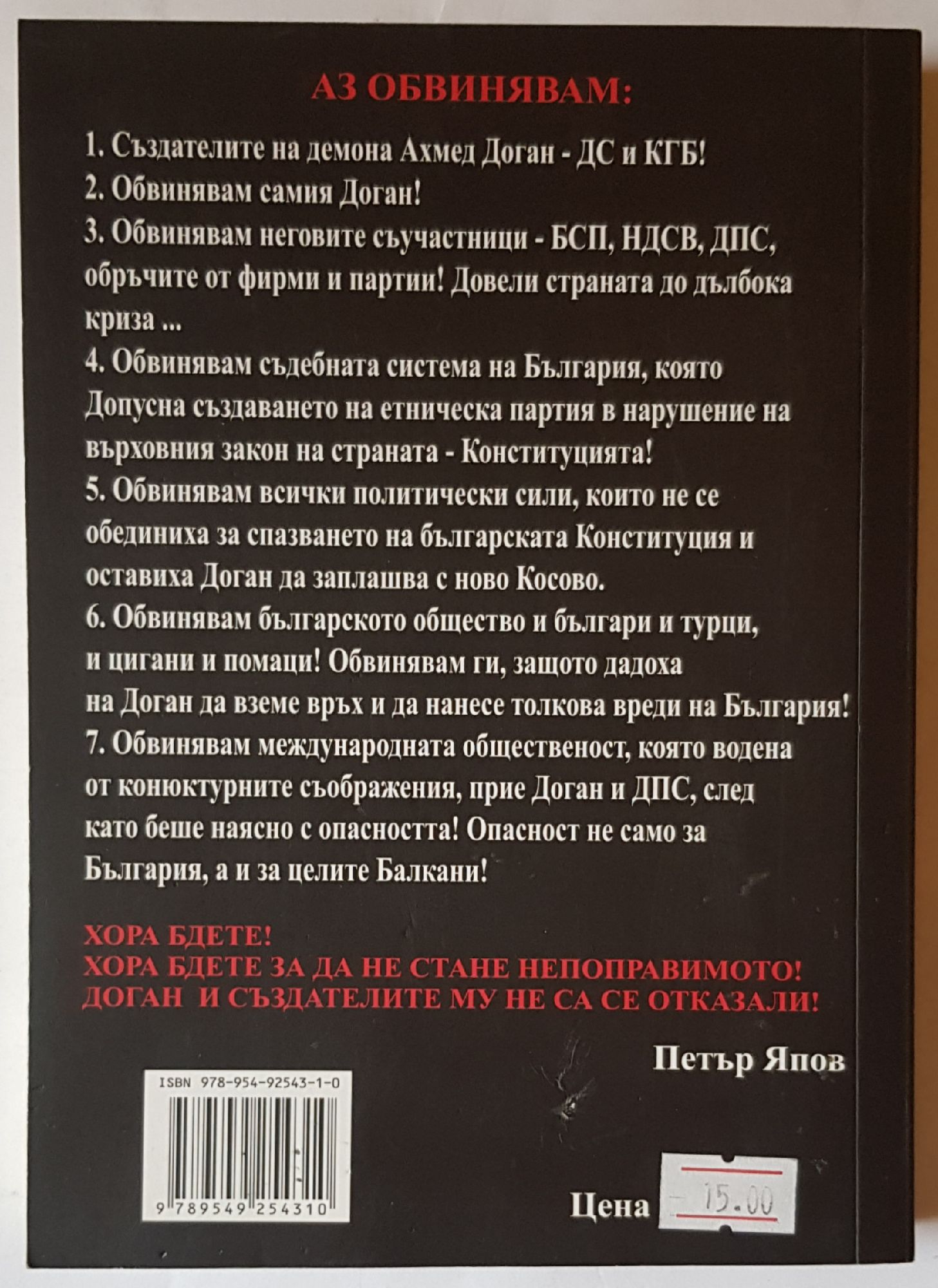 АЗ ОБВИНЯВАМ:

1. Създателите на демона Ахмед Доган - ДС и КГБ!

2. Обвинявам самия Доган!

3. Обвинявам неговите съучастници - БСП, НДСВ, ДПС, обръчите от фирми и партии! Довели страната до дълбока криза ...

4. Обвинявам съдебната система на България, която Допусна създаването на етническа партия в нарушение на върховния закон на страната - Конституцията!

5. Обвинявам всички политически сили, които не се обединиха за спазването на българската Конституция и оставиха Доган да заплашва с ново Косово.

6. Обвинявам българското общество и българи и турци, и цигани и помаци! Обвинявам ги, защото дадоха на Доган да вземе връх и да нанесе толкова вреди на България!

7. Обвинявам международната общественост, която водена от конюктурните съображения, прие Доган и ДПС, след като беше наясно с опасността! Опасност не само за България, а и за целите Балкани!

ХОРА БДЕТЕ!
ХОРА БДЕТЕ ЗА ДА НЕ СТАНЕ НЕПОПРАВИМОТО!
ДОГАН И СЪЗДАТЕЛИТЕ МУ НЕ СА СЕ ОТКАЗАЛИ!

Петър Япов

ISBN 978-954-92543-1-0

9 789549 254310

Цена 15.00